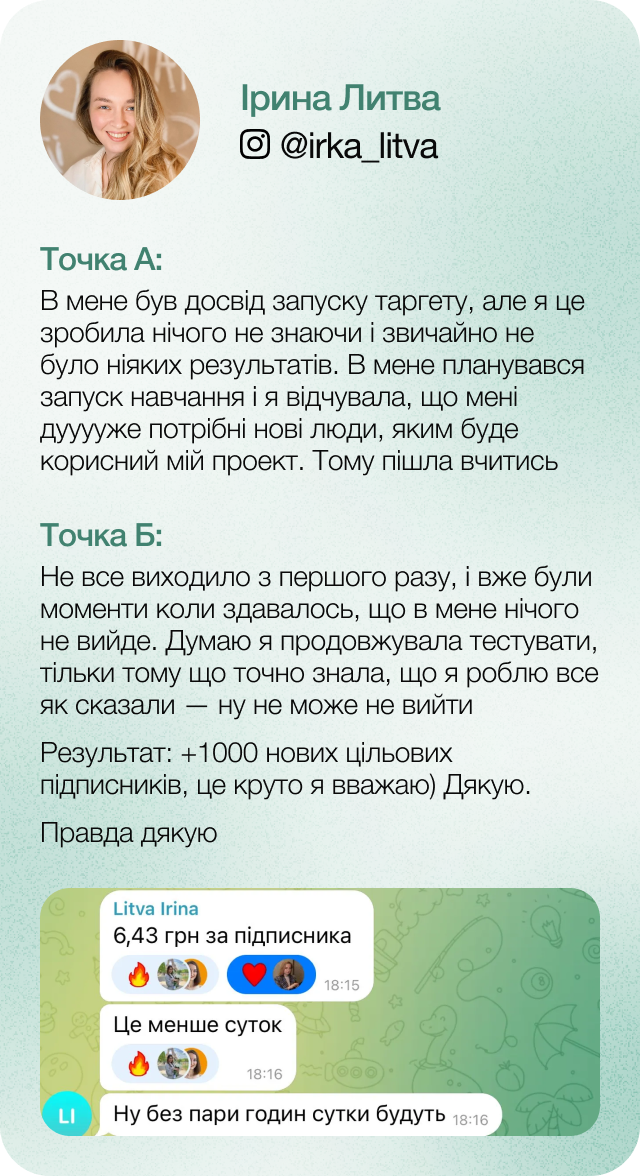 Ірина Литва
@irka_litva

Точка А:
В мене був досвід запуску таргету, але я це зробила нічого не знаючи і звичайно не було ніяких результатів. В мене планувався запуск навчання і я відчувала, що мені дууууже потрібні нові люди, яким буде корисний мій проект. Тому пішла вчитись

Точка Б:
Не все виходило з першого разу, і вже були моменти коли здавалось, що в мене нічого не вийде. Думаю я продовжувала тестувати, тільки тому що точно знала, що я роблю все як сказали — ну не може не вийти

Результат: +1000 нових цільових підписників, це круто я вважаю) Дякую.

Правда дякую

Litva Irina
6,43 грн за підписника
18:15
Це менше суток
18:16
LI
Ну без пари годин сутки будуть 18:16